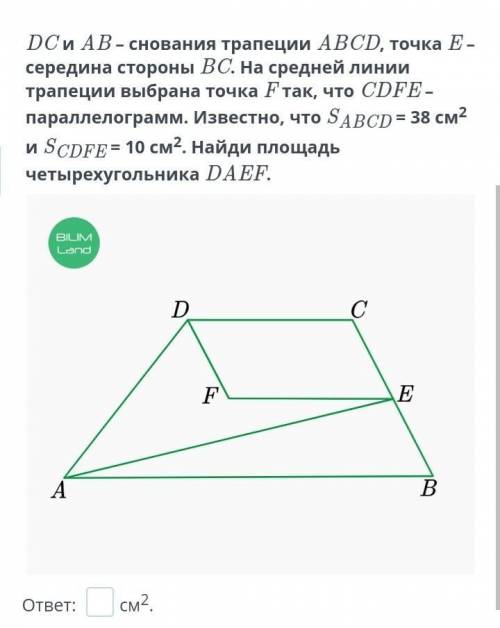 $DC$ и $AB$ – снования трапеции $ABCD$, точка $E$ – середина стороны $BC$. На средней линии трапеции выбрана точка $F$ так, что $CDFE$ – параллелограмм. Известно, что $S_{ABCD}$ = 38 см$^2$ и $S_{CDFE}$ = 10 см$^2$. Найди площадь четырехугольника $DAEF$.

BILIM Land

D
C
F
E
A
B

Ответ: см$^2$.